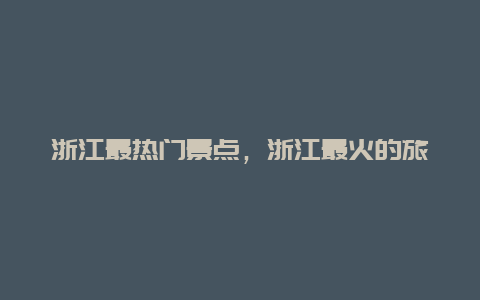 浙江最热门景点，浙江最火的旅